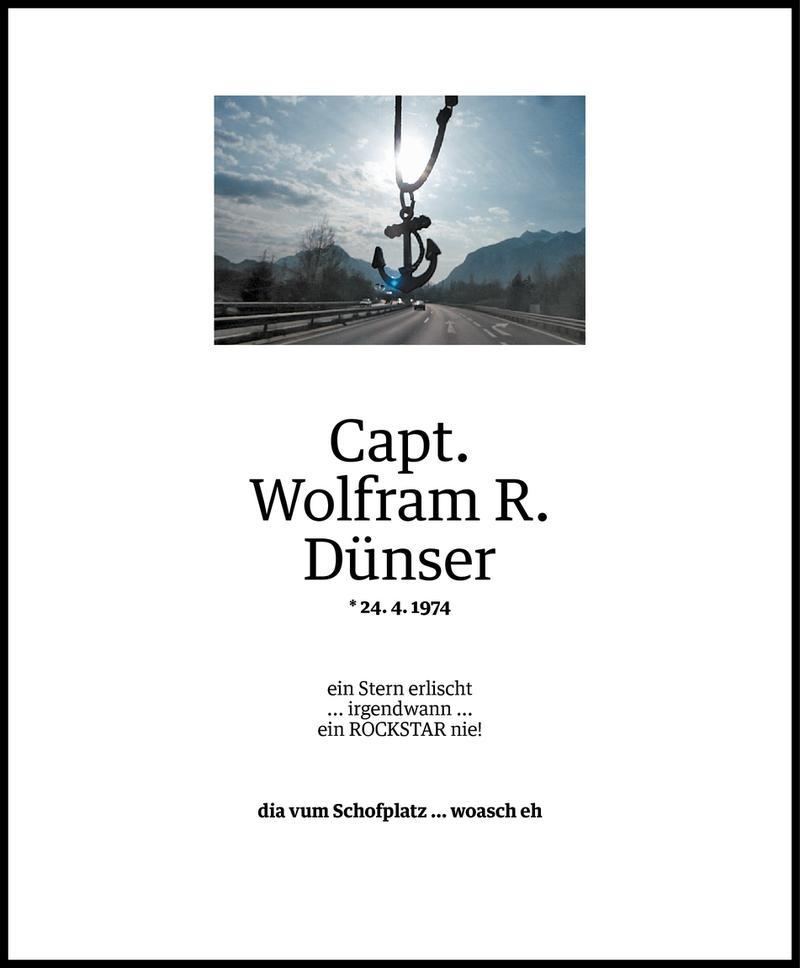 Capt.
Wolfram R.
Dünser

* 24. 4. 1974

ein Stern erlischt
... irgendwann ...
ein ROCKSTAR nie!

dia vum Schofplatz ... woasch eh